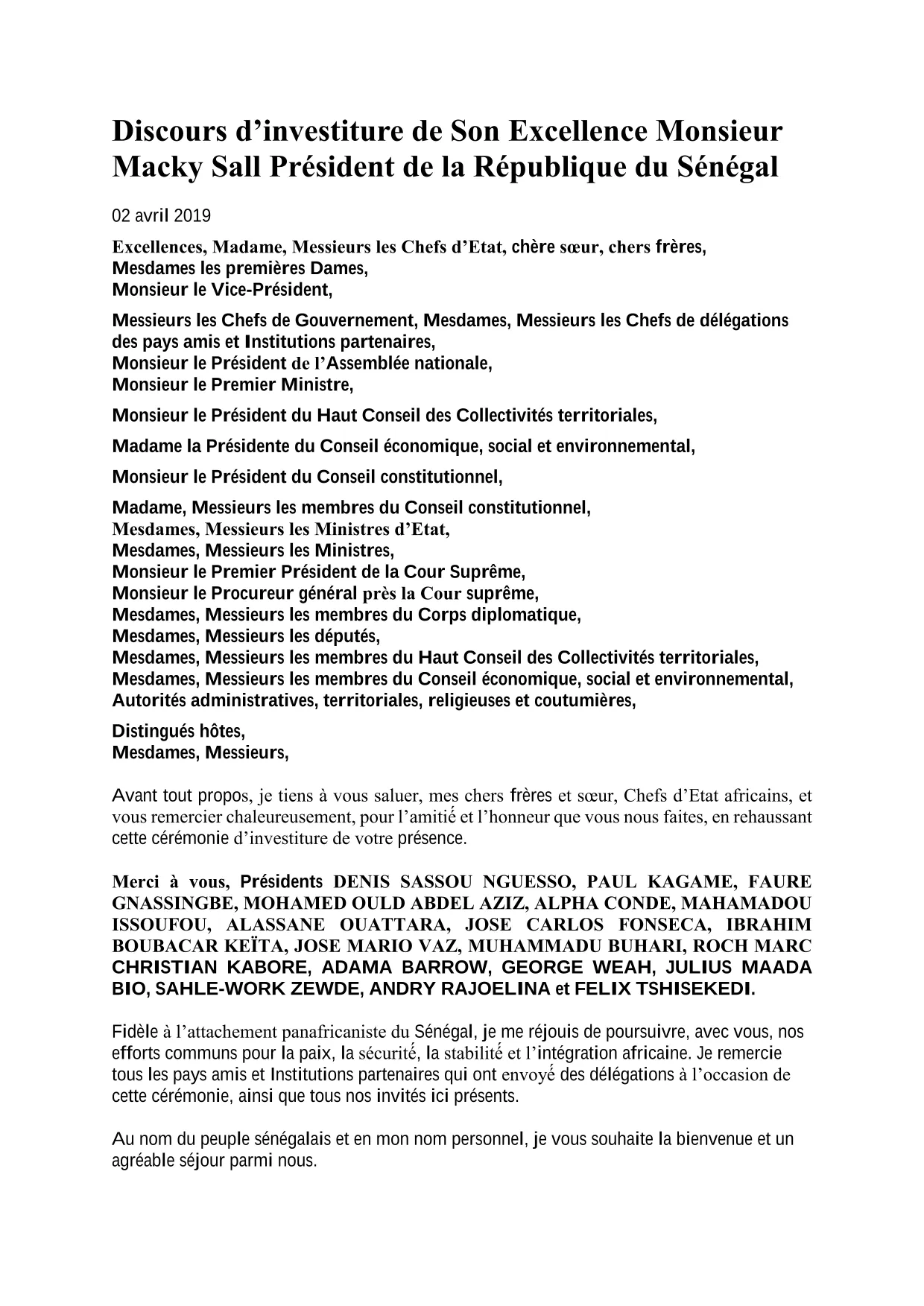 Discours d'investiture de Son Excellence Monsieur Macky Sall Président de la République du Sénégal

02 avril 2019

Excellences, Madame, Messieurs les Chefs d'Etat, chère sœur, chers frères,
Mesdames les premières Dames,
Monsieur le Vice-Président,

Messieurs les Chefs de Gouvernement, Mesdames, Messieurs les Chefs de délégations des pays amis et Institutions partenaires,
Monsieur le Président de l'Assemblée nationale,
Monsieur le Premier Ministre,

Monsieur le Président du Haut Conseil des Collectivités territoriales,

Madame la Présidente du Conseil économique, social et environnemental,

Monsieur le Président du Conseil constitutionnel,

Madame, Messieurs les membres du Conseil constitutionnel,
Mesdames, Messieurs les Ministres d'Etat,
Mesdames, Messieurs les Ministres,
Monsieur le Premier Président de la Cour Suprême,
Monsieur le Procureur général près la Cour suprême,
Mesdames, Messieurs les membres du Corps diplomatique,
Mesdames, Messieurs les députés,
Mesdames, Messieurs les membres du Haut Conseil des Collectivités territoriales,
Mesdames, Messieurs les membres du Conseil économique, social et environnemental,
Autorités administratives, territoriales, religieuses et coutumières,

Distingués hôtes,
Mesdames, Messieurs,

Avant tout propos, je tiens à vous saluer, mes chers frères et sœur, Chefs d'Etat africains, et vous remercier chaleureusement, pour l'amitié et l'honneur que vous nous faites, en rehaussant cette cérémonie d'investiture de votre présence.

Merci à vous, Présidents DENIS SASSOU NGUESSO, PAUL KAGAME, FAURE GNASSINGBE, MOHAMED OULD ABDEL AZIZ, ALPHA CONDE, MAHAMADOU ISSOUFOU, ALASSANE OUATTARA, JOSE CARLOS FONSECA, IBRAHIM BOUBACAR KEÏTA, JOSE MARIO VAZ, MUHAMMADU BUHARI, ROCH MARC CHRISTIAN KABORE, ADAMA BARROW, GEORGE WEAH, JULIUS MAADA BIO, SAHLE-WORK ZEWDE, ANDRY RAJOELINA et FELIX TSHISEKEDI.

Fidèle à l'attachement panafricaniste du Sénégal, je me réjouis de poursuivre, avec vous, nos efforts communs pour la paix, la sécurité, la stabilité et l'intégration africaine. Je remercie tous les pays amis et Institutions partenaires qui ont envoyé des délégations à l'occasion de cette cérémonie, ainsi que tous nos invités ici présents.

Au nom du peuple sénégalais et en mon nom personnel, je vous souhaite la bienvenue et un agréable séjour parmi nous.